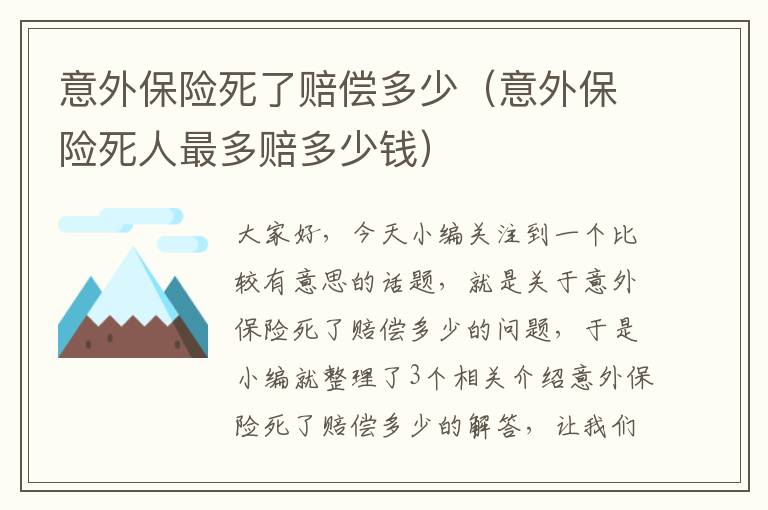 意外保险死了赔偿多少（意外保险死人最多赔多少钱）

大家好，今天小编关注到一个比较有意思的话题，就是关于意外保险死了赔偿多少的问题，于是小编就整理了3个相关介绍意外保险死了赔偿多少的解答，让我们